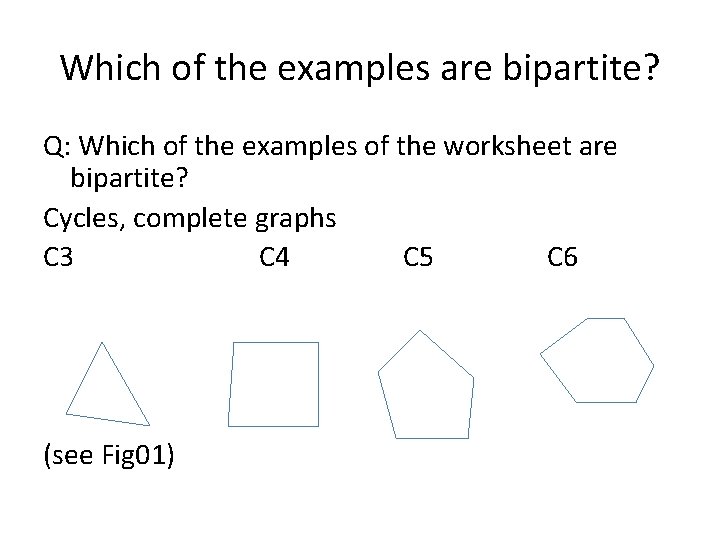 Which of the examples are bipartite?

Q: Which of the examples of the worksheet are bipartite?

Cycles, complete graphs

C3 C4 C5 C6

(see Fig01)